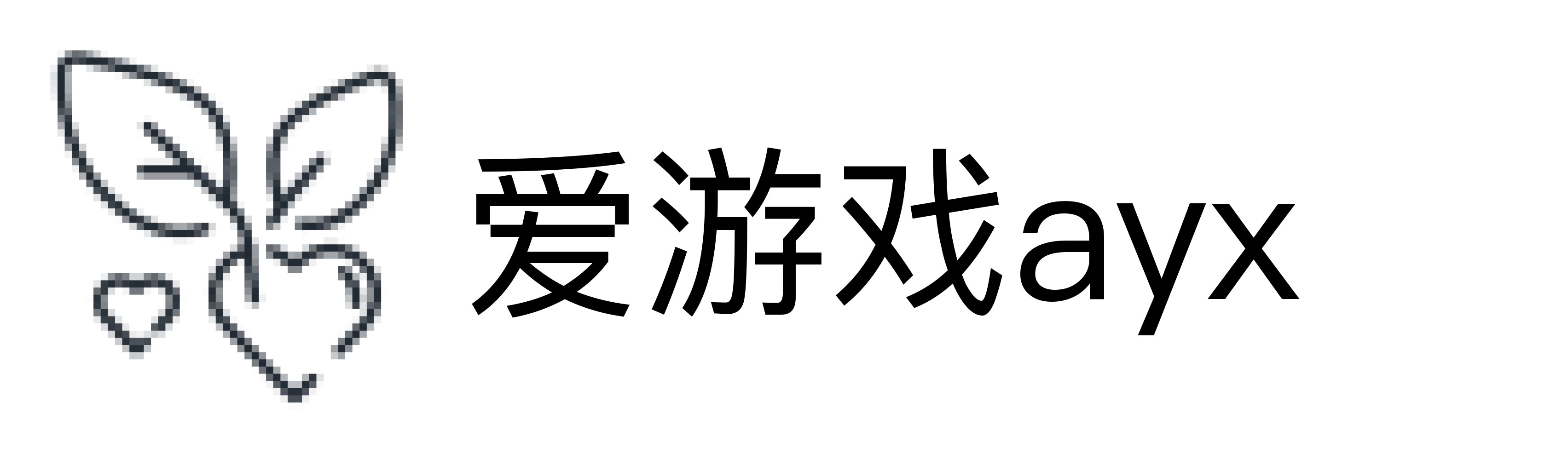 爱游戏ayx